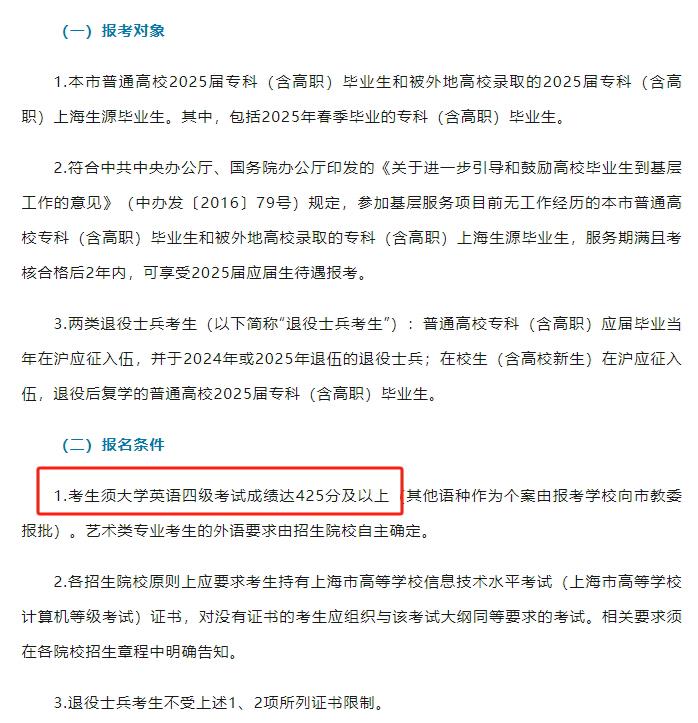 （一）报考对象

1.本市普通高校2025届专科（含高职）毕业生和被外地高校录取的2025届专科（含高职）上海生源毕业生。其中，包括2025年春季毕业的专科（含高职）毕业生。

2.符合中共中央办公厅、国务院办公厅印发的《关于进一步引导和鼓励高校毕业生到基层工作的意见》（中办发〔2016〕79号）规定，参加基层服务项目前无工作经历的本市普通高校专科（含高职）毕业生和被外地高校录取的专科（含高职）上海生源毕业生，服务期满且考核合格后2年内，可享受2025届应届生待遇报考。

3.两类退役士兵考生（以下简称“退役士兵考生”）：普通高校专科（含高职）应届毕业当年在沪应征入伍，并于2024年或2025年退伍的退役士兵；在校生（含高校新生）在沪应征入伍，退役后复学的普通高校2025届专科（含高职）毕业生。

（二）报名条件

1.考生须大学英语四级考试成绩达425分及以上（其他语种作为个案由报考学校向市教委报批）。艺术类专业考生的外语要求由招生院校自主确定。

2.各招生院校原则上应要求考生持有上海市高等学校信息技术水平考试（上海市高等学校计算机等级考试）证书，对没有证书的考生应组织与该考试大纲同等要求的考试。相关要求须在各院校招生章程中明确告知。

3.退役士兵考生不受上述1、2项所列证书限制。